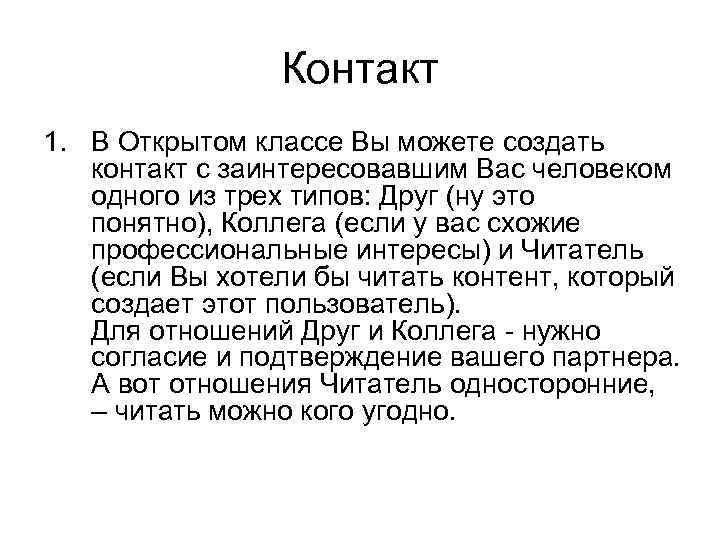 Контакт

1. В Открытом классе Вы можете создать контакт с заинтересовавшим Вас человеком одного из трех типов: Друг (ну это понятно), Коллега (если у вас схожие профессиональные интересы) и Читатель (если Вы хотели бы читать контент, который создает этот пользователь).
Для отношений Друг и Коллега - нужно согласие и подтверждение вашего партнера. А вот отношения Читатель односторонние, – читать можно кого угодно.